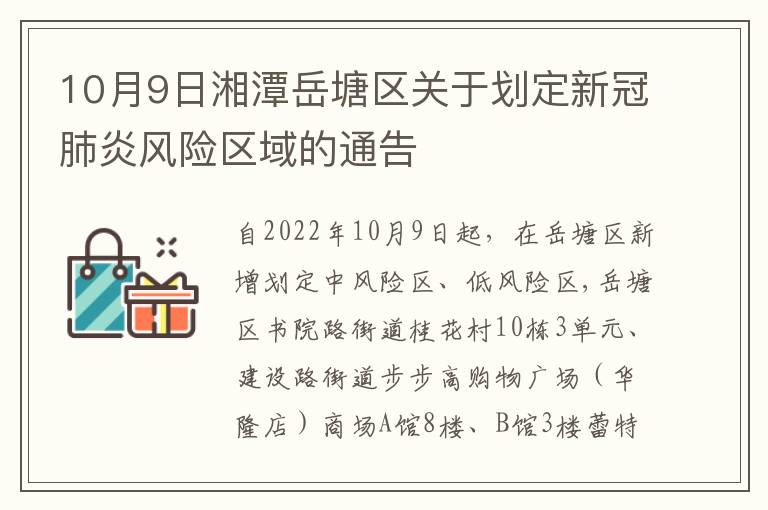 10月9日湘潭岳塘区关于划定新冠肺炎风险区域的通告

自2022年10月9日起，在岳塘区新增划定中风险区、低风险区，岳塘区书院路街道桂花村10栋3单元、建设路街道步步高购物广场（华隆店）商场A馆8楼、B馆3楼蕾特